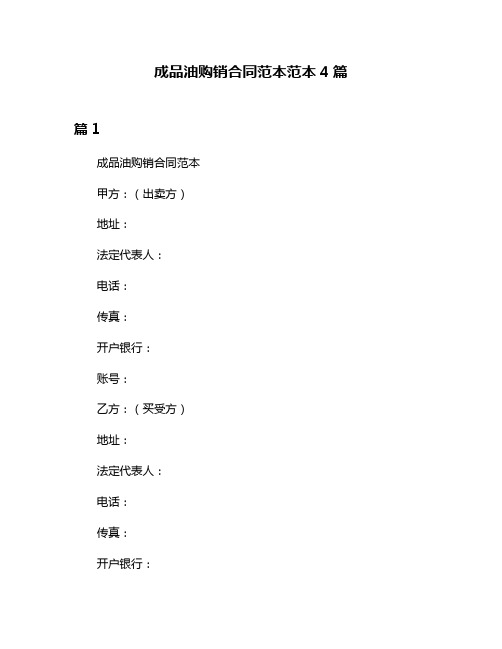 成品油购销合同范本范本 4 篇

篇 1

成品油购销合同范本

甲方：（出卖方）

地址：

法定代表人：

电话：

传真：

开户银行：

账号：

乙方：（买受方）

地址：

法定代表人：

电话：

传真：

开户银行：